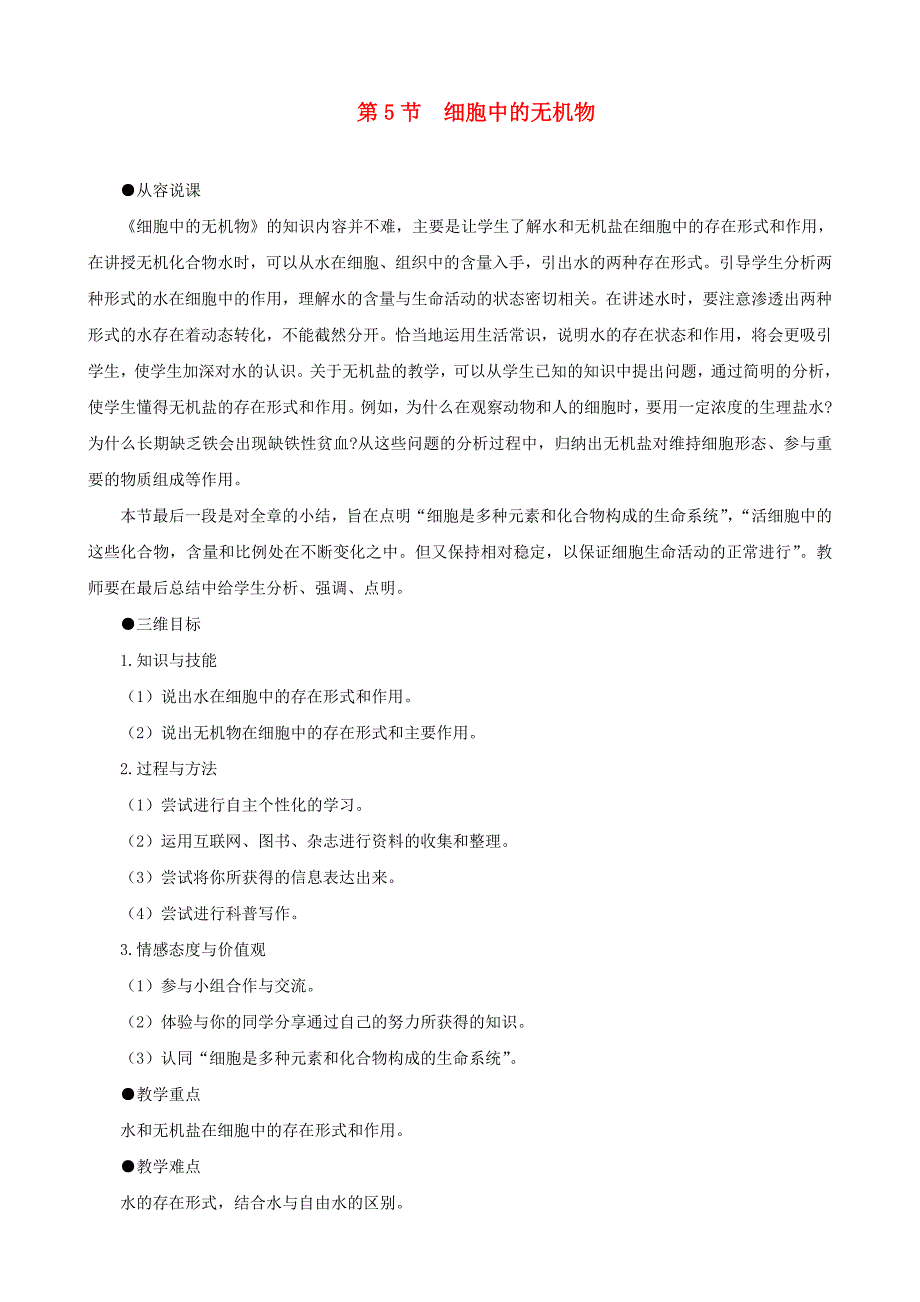 第 5 节　细胞中的无机物

●从容说课

《细胞中的无机物》的知识内容并不难，主要是让学生了解水和无机盐在细胞中的存在形式和作用，在讲授无机化合物水时，可以从水在细胞、组织中的含量入手，引出水的两种存在形式。引导学生分析两种形式的水在细胞中的作用，理解水的含量与生命活动的状态密切相关。在讲述水时，要注意渗透出两种形式的水存在着动态转化，不能截然分开。恰当地运用生活常识，说明水的存在状态和作用，将会更吸引学生，使学生加深对水的认识。关于无机盐的教学，可以从学生已知的知识中提出问题，通过简明的分析，使学生懂得无机盐的存在形式和作用。例如，为什么在观察动物和人的细胞时，要用一定浓度的生理盐水?为什么长期缺乏铁会出现缺铁性贫血?从这些问题的分析过程中，归纳出无机盐对维持细胞形态、参与重要的物质组成等作用。

本节最后一段是对全章的小结，旨在点明“细胞是多种元素和化合物构成的生命系统”，“活细胞中的这些化合物，含量和比例处在不断变化之中。但又保持相对稳定，以保证细胞生命活动的正常进行”。教师要在最后总结中给学生分析、强调、点明。

●三维目标

1.知识与技能

（1）说出水在细胞中的存在形式和作用。

（2）说出无机物在细胞中的存在形式和主要作用。

2.过程与方法

（1）尝试进行自主个性化的学习。

（2）运用互联网、图书、杂志进行资料的收集和整理。

（3）尝试将你所获得的信息表达出来。

（4）尝试进行科普写作。

3.情感态度与价值观

（1）参与小组合作与交流。

（2）体验与你的同学分享通过自己的努力所获得的知识。

（3）认同“细胞是多种元素和化合物构成的生命系统”。

●教学重点

水和无机盐在细胞中的存在形式和作用。

●教学难点

水的存在形式，结合水与自由水的区别。